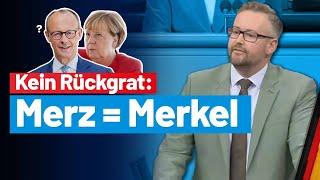 ?

Kein Rückgrat:

Merz = Merkel